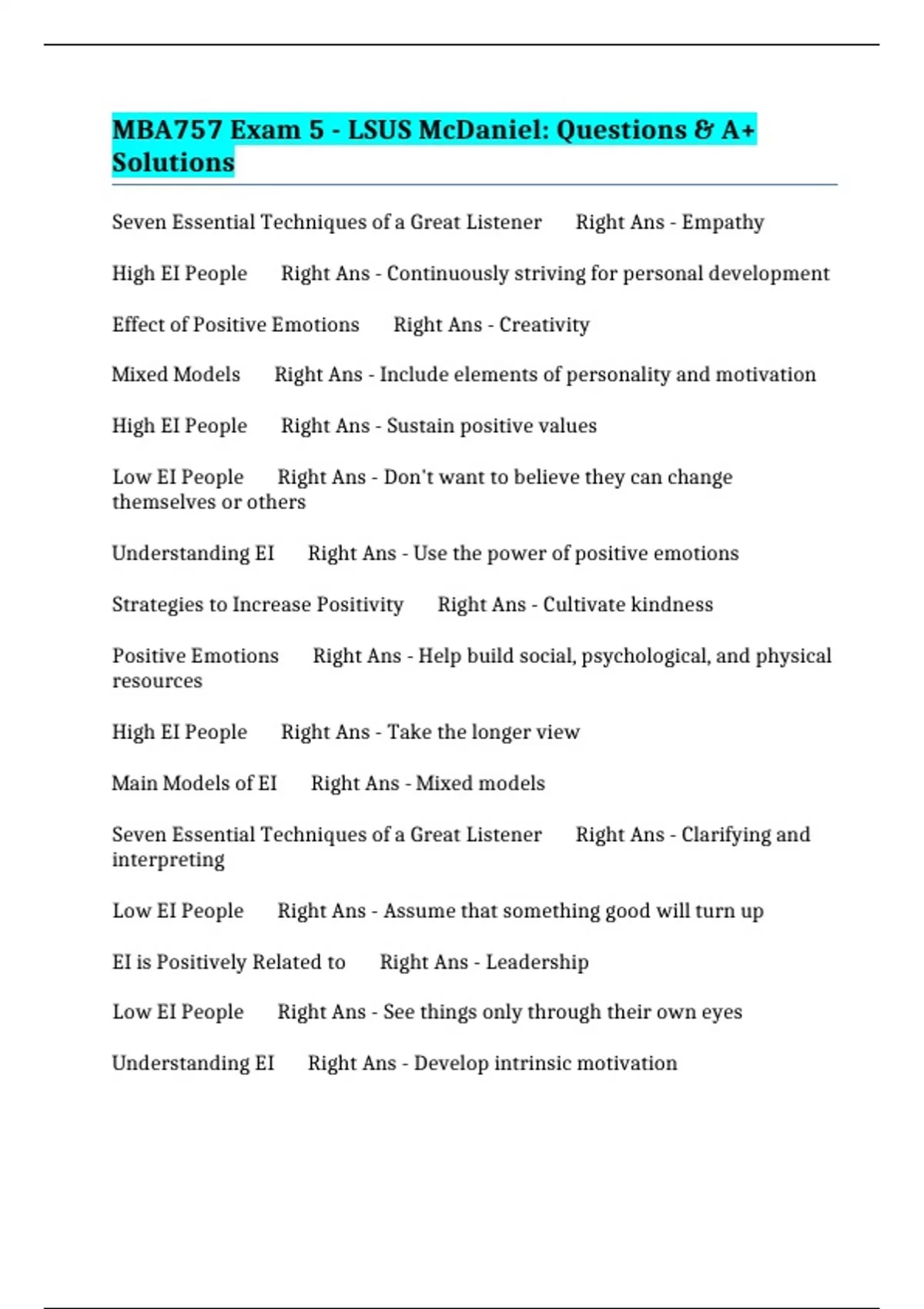 MBA757 Exam 5 - LSUS McDaniel: Questions & A+ Solutions

Seven Essential Techniques of a Great Listener Right Ans - Empathy

High EI People Right Ans - Continuously striving for personal development

Effect of Positive Emotions Right Ans - Creativity

Mixed Models Right Ans - Include elements of personality and motivation

High EI People Right Ans - Sustain positive values

Low EI People Right Ans - Don't want to believe they can change themselves or others

Understanding EI Right Ans - Use the power of positive emotions

Strategies to Increase Positivity Right Ans - Cultivate kindness

Positive Emotions Right Ans - Help build social, psychological, and physical resources

High EI People Right Ans - Take the longer view

Main Models of EI Right Ans - Mixed models

Seven Essential Techniques of a Great Listener Right Ans - Clarifying and interpreting

Low EI People Right Ans - Assume that something good will turn up

EI is Positively Related to Right Ans - Leadership

Low EI People Right Ans - See things only through their own eyes

Understanding EI Right Ans - Develop intrinsic motivation